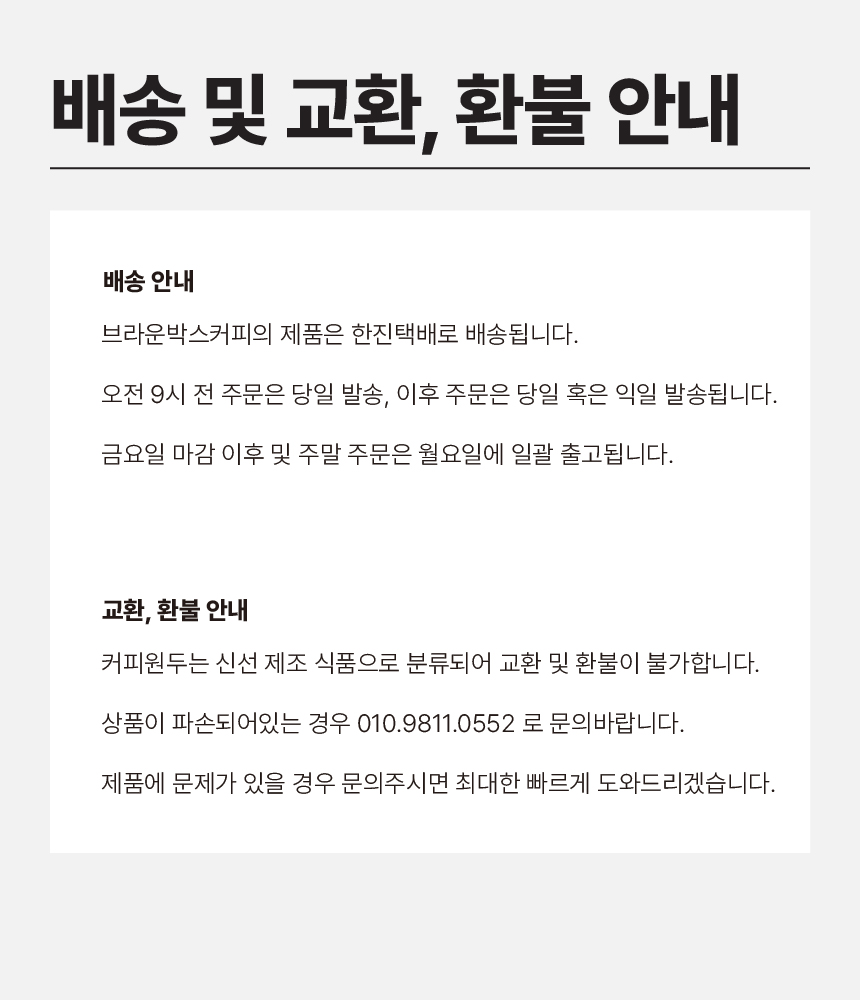 배송 및 교환, 환불 안내

배송 안내

브라운박스커피의 제품은 한진택배로 배송됩니다.

오전 9시 전 주문은 당일 발송, 이후 주문은 당일 혹은 익일 발송됩니다.

금요일 마감 이후 및 주말 주문은 월요일에 일괄 출고됩니다.

교환, 환불 안내

커피원두는 신선 제조 식품으로 분류되어 교환 및 환불이 불가합니다.

상품이 파손되어있는 경우 010.9811.0552 로 문의바랍니다.

제품에 문제가 있을 경우 문의주시면 최대한 빠르게 도와드리겠습니다.